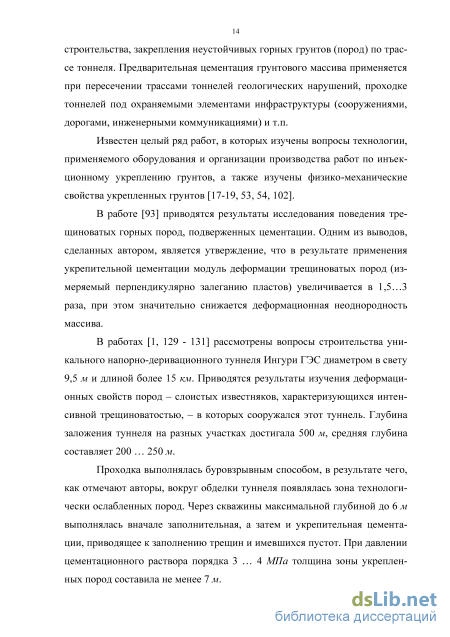 14

строительства, закрепления неустойчивых горных грунтов (пород) по трассе тоннеля. Предварительная цементация грунтового массива применяется при пересечении трассами тоннелей геологических нарушений, проходке тоннелей под охраняемыми элементами инфраструктуры (сооружениями, дорогами, инженерными коммуникациями) и т.п.

Известен целый ряд работ, в которых изучены вопросы технологии, применяемого оборудования и организации производства работ по инъекционному укреплению грунтов, а также изучены физико-механические свойства укрепленных грунтов [17-19, 53, 54, 102].

В работе [93] приводятся результаты исследования поведения трещиноватых горных пород, подверженных цементации. Одним из выводов, сделанных автором, является утверждение, что в результате применения укрепительной цементации модуль деформации трещиноватых пород (измеряемый перпендикулярно залеганию пластов) увеличивается в 1,5…3 раза, при этом значительно снижается деформационная неоднородность массива.

В работах [1, 129 - 131] рассмотрены вопросы строительства уникального напорно-деривационного туннеля Ингури ГЭС диаметром в свету 9,5 м и длиной более 15 км. Приводятся результаты изучения деформационных свойств пород – слоистых известняков, характеризующихся интенсивной трещиноватостью, – в которых сооружался этот туннель. Глубина заложения туннеля на разных участках достигала 500 м, средняя глубина составляет 200 … 250 м.

Проходка выполнялась буровзрывным способом, в результате чего, как отмечают авторы, вокруг обделки туннеля появлялась зона технологически ослабленных пород. Через скважины максимальной глубиной до 6 м выполнялась вначале заполнительная, а затем и укрепительная цементации, приводящее к заполнению трещин и имевшихся пустот. При давлении цементационного раствора порядка 3 … 4 МПа толщина зоны укрепленных пород составила не менее 7 м.

dsLib.net
библиотека диссертаций